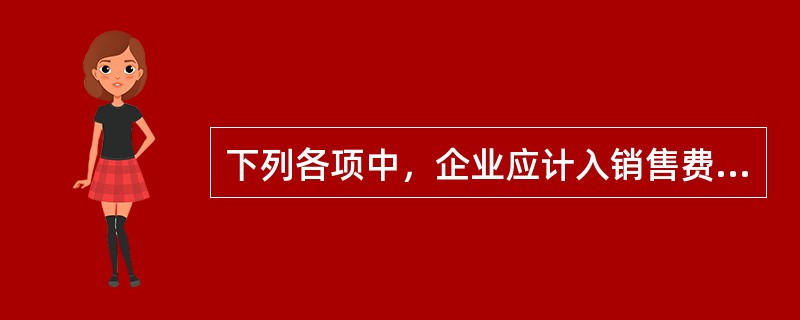 下列各项中，企业应计入销售费...